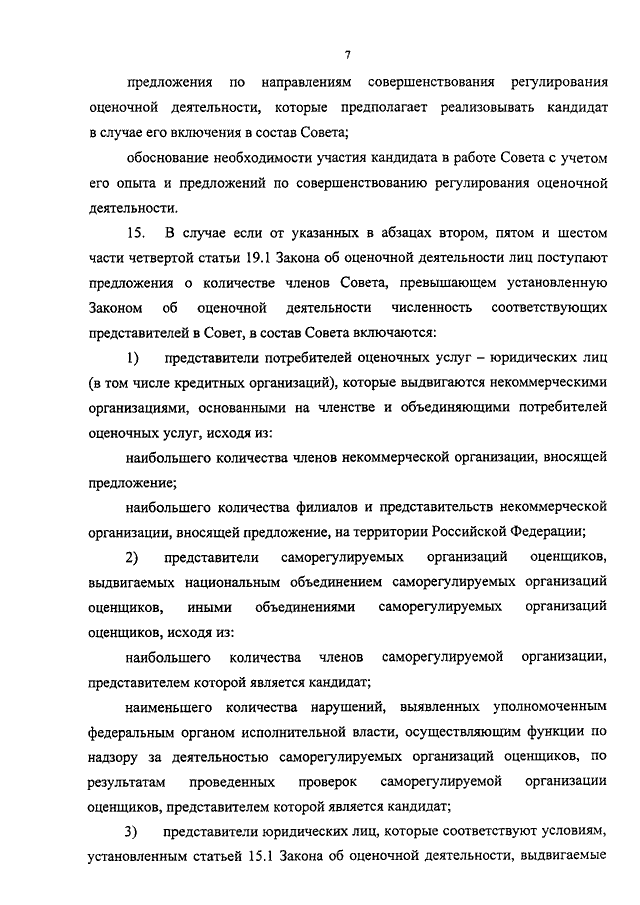 7

предложения по направлениям совершенствования регулирования оценочной деятельности, которые предполагает реализовывать кандидат в случае его включения в состав Совета;

обоснование необходимости участия кандидата в работе Совета с учетом его опыта и предложений по совершенствованию регулирования оценочной деятельности.

15. В случае если от указанных в абзацах втором, пятом и шестом части четвертой статьи 19.1 Закона об оценочной деятельности лиц поступают предложения о количестве членов Совета, превышающем установленную Законом об оценочной деятельности численность соответствующих представителей в Совет, в состав Совета включаются:

1) представители потребителей оценочных услуг – юридических лиц (в том числе кредитных организаций), которые выдвигаются некоммерческими организациями, основанными на членстве и объединяющими потребителей оценочных услуг, исходя из:

наибольшего количества членов некоммерческой организации, вносящей предложение;

наибольшего количества филиалов и представительств некоммерческой организации, вносящей предложение, на территории Российской Федерации;

2) представители саморегулируемых организаций оценщиков, выдвигаемых национальным объединением саморегулируемых организаций оценщиков, иными объединениями саморегулируемых организаций оценщиков, исходя из:

наибольшего количества членов саморегулируемой организации, представителем которой является кандидат;

наименьшего количества нарушений, выявленных уполномоченным федеральным органом исполнительной власти, осуществляющим функции по надзору за деятельностью саморегулируемых организаций оценщиков, по результатам проведенных проверок саморегулируемой организации оценщиков, представителем которой является кандидат;

3) представители юридических лиц, которые соответствуют условиям, установленным статьей 15.1 Закона об оценочной деятельности, выдвигаемые